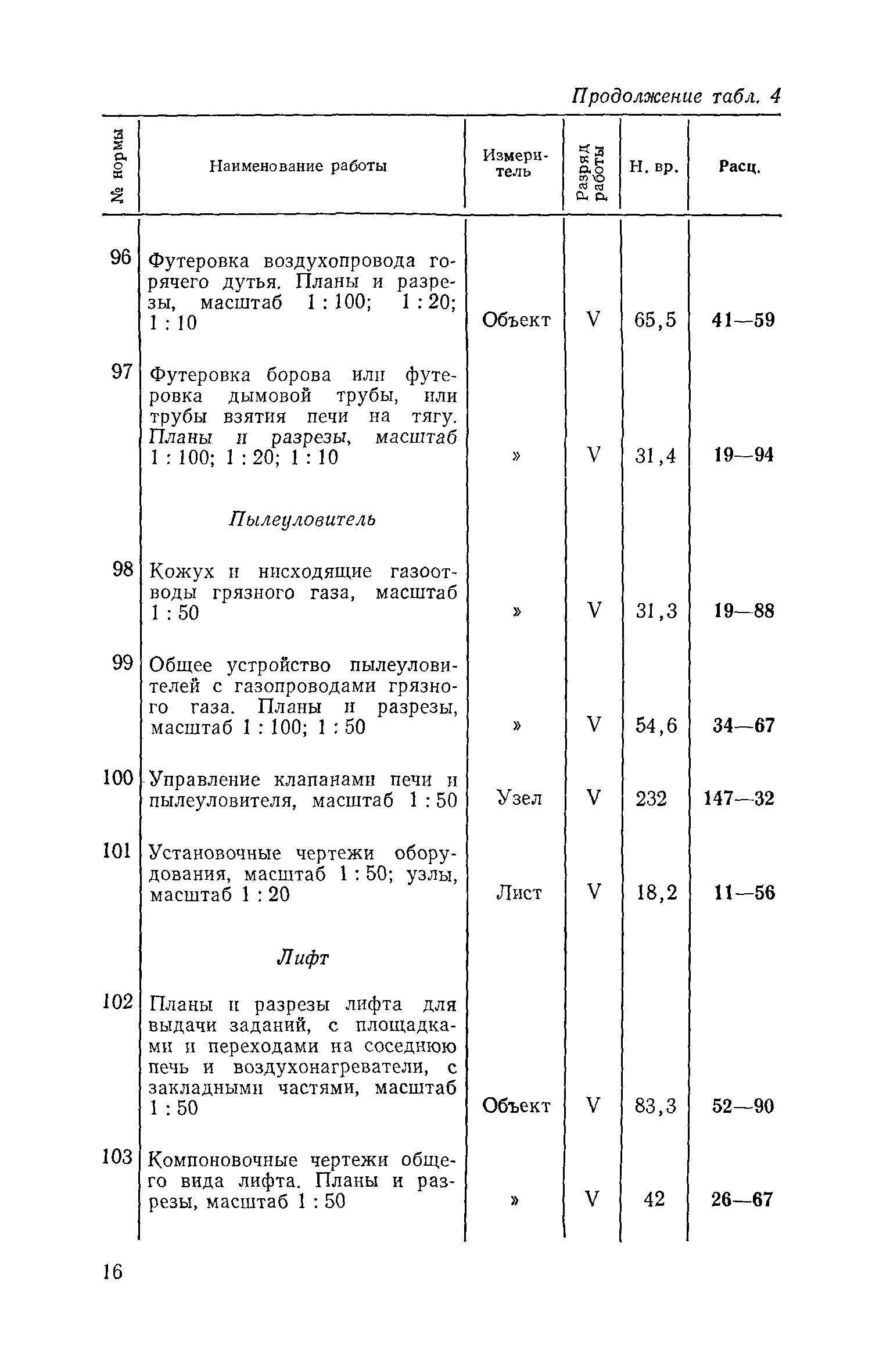 Продолжение табл. 4

| № нормы | Наименование работы | Измеритель | Разряд работы | Н. вр. | Расц. |
|---|---|---|---|---|---|
| 96 | Футеровка воздухопровода горячего дутья. Планы и разрезы, масштаб 1 : 100; 1 : 20; 1 : 10 | Объект | V | 65,5 | 41—59 |
| 97 | Футеровка борова или футеровка дымовой трубы, или трубы взятия печи на тягу. Планы и разрезы, масштаб 1 : 100; 1 : 20; 1 : 10 | » | V | 31,4 | 19—94 |
| | Пылеуловитель | | | | |
| 98 | Кожух и нисходящие газоотводы грязного газа, масштаб 1 : 50 | » | V | 31,3 | 19—88 |
| 99 | Общее устройство пылеуловителей с газопроводами грязного газа. Планы и разрезы, масштаб 1 : 100; 1 : 50 | » | V | 54,6 | 34—67 |
| 100 | Управление клапанами печи и пылеуловителя, масштаб 1 : 50 | Узел | V | 232 | 147—32 |
| 101 | Установочные чертежи оборудования, масштаб 1 : 50; узлы, масштаб 1 : 20 | Лист | V | 18,2 | 11—56 |
| | Лифт | | | | |
| 102 | Планы и разрезы лифта для выдачи заданий, с площадками и переходами на соседнюю печь и воздухонагреватели, с закладными частями, масштаб 1 : 50 | Объект | V | 83,3 | 52—90 |
| 103 | Компоновочные чертежи общего вида лифта. Планы и разрезы, масштаб 1 : 50 | » | V | 42 | 26—67 |

16